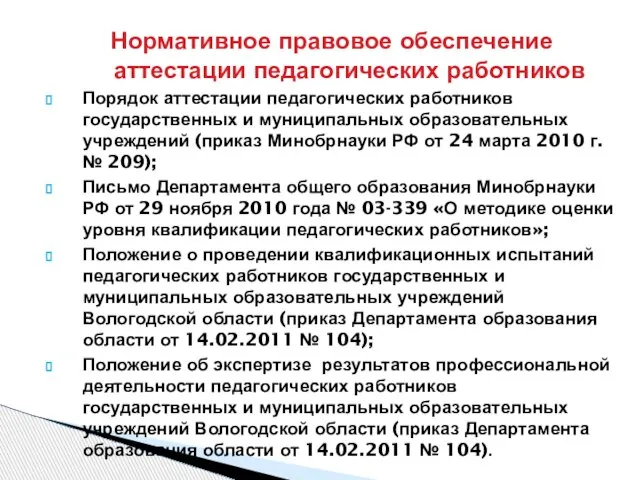 Нормативное правовое обеспечение аттестации педагогических работников

Порядок аттестации педагогических работников государственных и муниципальных образовательных учреждений (приказ Минобрнауки РФ от 24 марта 2010 г. № 209);

Письмо Департамента общего образования Минобрнауки РФ от 29 ноября 2010 года № 03-339 «О методике оценки уровня квалификации педагогических работников»;

Положение о проведении квалификационных испытаний педагогических работников государственных и муниципальных образовательных учреждений Вологодской области (приказ Департамента образования области от 14.02.2011 № 104);

Положение об экспертизе результатов профессиональной деятельности педагогических работников государственных и муниципальных образовательных учреждений Вологодской области (приказ Департамента образования области от 14.02.2011 № 104).